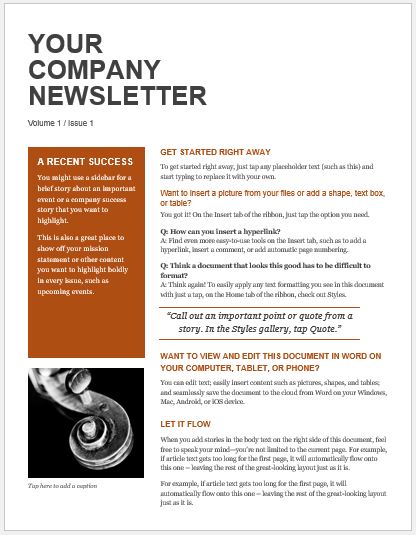 YOUR COMPANY NEWSLETTER

Volume 1 / Issue 1

A RECENT SUCCESS

You might use a sidebar for a brief story about an important event or a company success story that you want to highlight.

This is also a great place to show off your mission statement or other content you want to highlight boldly in every issue, such as upcoming events.

Tap here to add a caption

GET STARTED RIGHT AWAY

To get started right away, just tap any placeholder text (such as this) and start typing to replace it with your own.

Want to insert a picture from your files or add a shape, text box, or table?

You got it! On the Insert tab of the ribbon, just tap the option you need.

Q: How can you insert a hyperlink?

A: Find even more easy-to-use tools on the Insert tab, such as to add a hyperlink, insert a comment, or add automatic page numbering.

Q: Think a document that looks this good has to be difficult to format?

A: Think again! To easily apply any text formatting you see in this document with just a tap, on the Home tab of the ribbon, check out Styles.

"Call out an important point or quote from a story. In the Styles gallery, tap Quote."

WANT TO VIEW AND EDIT THIS DOCUMENT IN WORD ON YOUR COMPUTER, TABLET, OR PHONE?

You can edit text; easily insert content such as pictures, shapes, and tables; and seamlessly save the document to the cloud from Word on your Windows, Mac, Android, or iOS device.

LET IT FLOW

When you add stories in the body text on the right side of this document, feel free to speak your mind—you're not limited to the current page. For example, if article text gets too long for the first page, it will automatically flow onto this one – leaving the rest of the great-looking layout just as it is.

For example, if article text gets too long for the first page, it will automatically flow onto this one – leaving the rest of the great-looking layout just as it is.